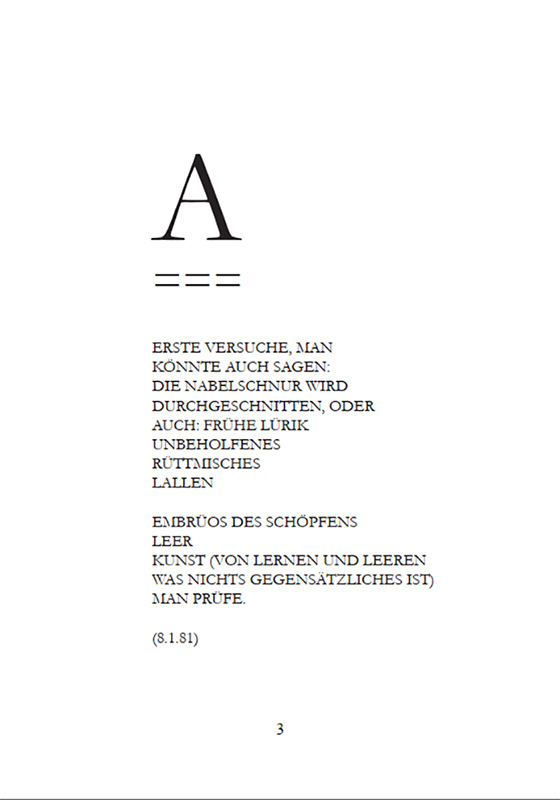 A

===

ERSTE VERSUCHE, MAN
KÖNNTE AUCH SAGEN:
DIE NABELSCHNUR WIRD
DURCHGESCHNITTEN, ODER
AUCH: FRÜHE LÜRIK
UNBEHOLFENES
RÜTTMISCHES
LALLEN

EMBRÜOS DES SCHÖPFENS
LEER
KUNST (VON LERNEN UND LEEREN
WAS NICHTS GEGENSÄTZLICHES IST)
MAN PRÜFE.

(8.1.81)

3